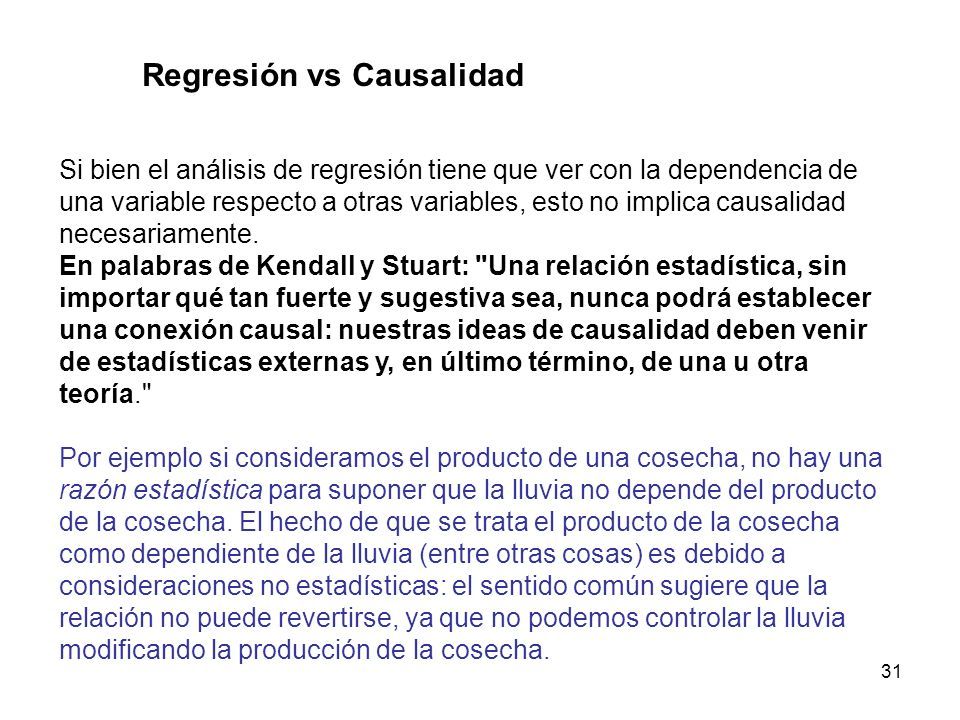 Regresión vs Causalidad

Si bien el análisis de regresión tiene que ver con la dependencia de una variable respecto a otras variables, esto no implica causalidad necesariamente.
En palabras de Kendall y Stuart: "Una relación estadística, sin importar qué tan fuerte y sugestiva sea, nunca podrá establecer una conexión causal: nuestras ideas de causalidad deben venir de estadísticas externas y, en último término, de una u otra teoría."

Por ejemplo si consideramos el producto de una cosecha, no hay una razón estadística para suponer que la lluvia no depende del producto de la cosecha. El hecho de que se trata el producto de la cosecha como dependiente de la lluvia (entre otras cosas) es debido a consideraciones no estadísticas: el sentido común sugiere que la relación no puede revertirse, ya que no podemos controlar la lluvia modificando la producción de la cosecha.

31